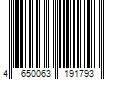 4 650063 191793